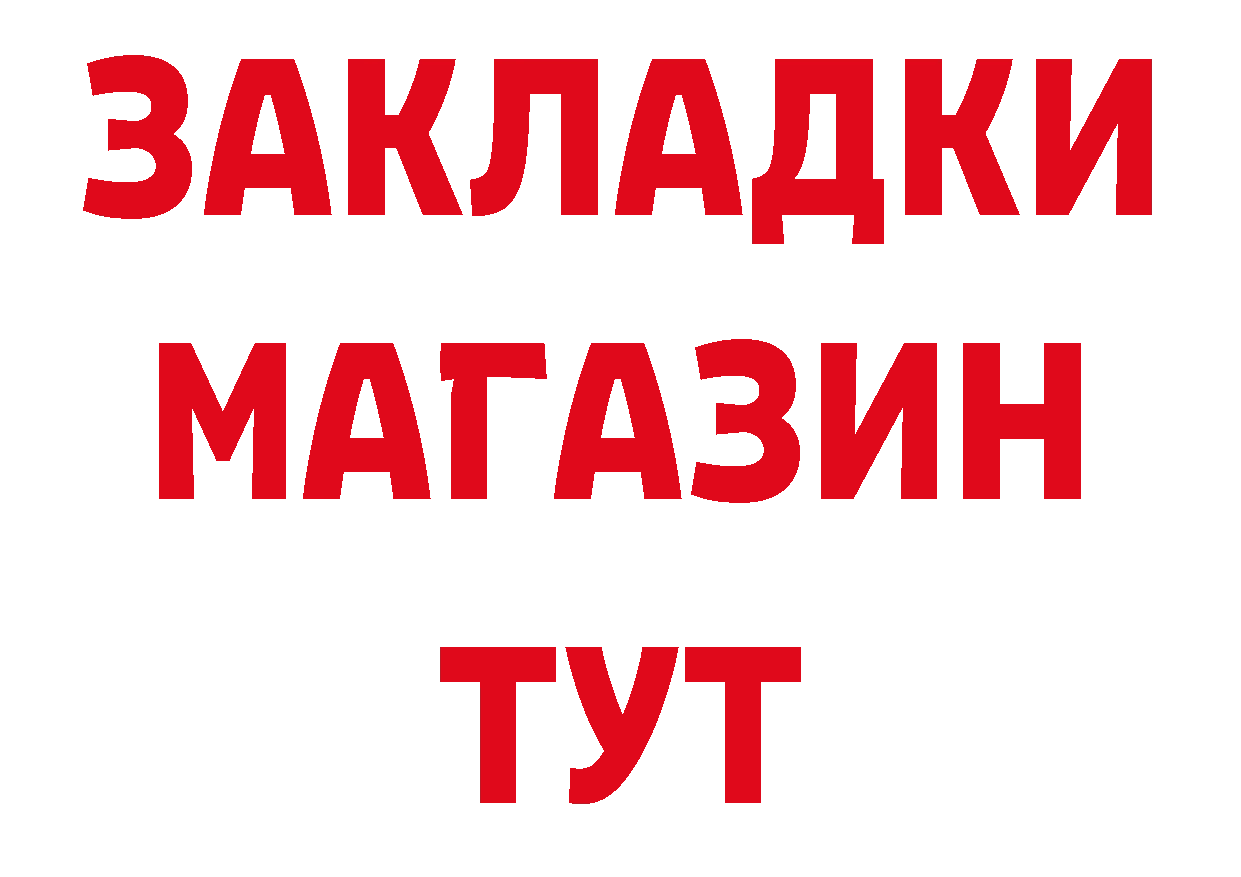 ЗАКЛАДКИ
МАГАЗИН
ТУТ